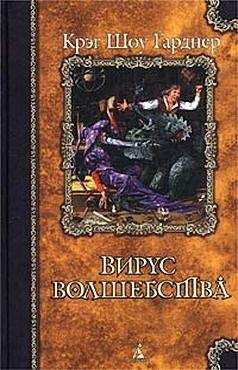 Крэг Шоу Гарднер

ВИРУС ВОЛШЕБСТВА